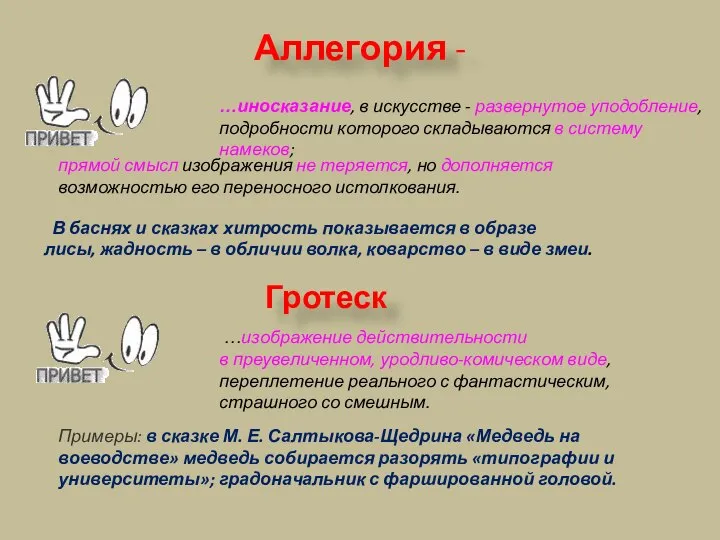 Аллегория -

ПРИВЕТ

…иносказание, в искусстве - развернутое уподобление, подробности которого складываются в систему намеков;

прямой смысл изображения не теряется, но дополняется возможностью его переносного истолкования.

В баснях и сказках хитрость показывается в образе лисы, жадность – в обличии волка, коварство – в виде змеи.

Гротеск

ПРИВЕТ

…изображение действительности в преувеличенном, уродливо-комическом виде, переплетение реального с фантастическим, страшного со смешным.

Примеры: в сказке М. Е. Салтыкова-Щедрина «Медведь на воеводстве» медведь собирается разорять «типографии и университеты»; градоначальник с фаршированной головой.